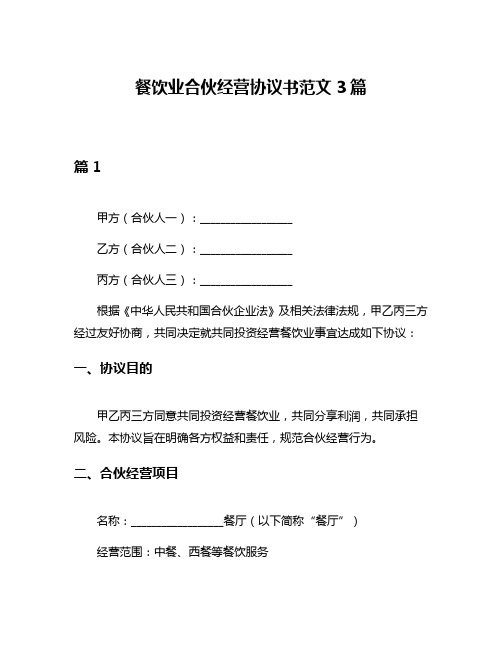 餐饮业合伙经营协议书范文 3 篇

篇 1

甲方（合伙人一）：________________

乙方（合伙人二）：________________

丙方（合伙人三）：________________

根据《中华人民共和国合伙企业法》及相关法律法规，甲乙丙三方经过友好协商，共同决定就共同投资经营餐饮业事宜达成如下协议：

一、协议目的

甲乙丙三方同意共同投资经营餐饮业，共同分享利润，共同承担风险。本协议旨在明确各方权益和责任，规范合伙经营行为。

二、合伙经营项目

名称：________________餐厅（以下简称“餐厅”）

经营范围：中餐、西餐等餐饮服务